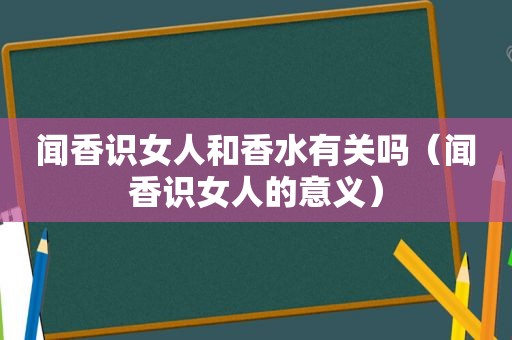 闻香识女人和香水有关吗（闻香识女人的意义）